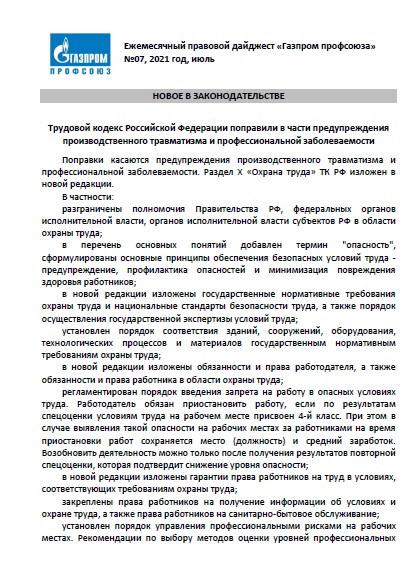 ГАЗПРОМ
ПРОФСОЮЗ

Ежемесячный правовой дайджест «Газпром профсоюза»
№07, 2021 год, июль

НОВОЕ В ЗАКОНОДАТЕЛЬСТВЕ

Трудовой кодекс Российской Федерации поправили в части предупреждения производственного травматизма и профессиональной заболеваемости

Поправки касаются предупреждения производственного травматизма и профессиональной заболеваемости. Раздел X «Охрана труда» ТК РФ изложен в новой редакции.

В частности:

разграничены полномочия Правительства РФ, федеральных органов исполнительной власти, органов исполнительной власти субъектов РФ в области охраны труда;

в перечень основных понятий добавлен термин "опасность", сформулированы основные принципы обеспечения безопасных условий труда - предупреждение, профилактика опасностей и минимизация повреждения здоровья работников;

в новой редакции изложены государственные нормативные требования охраны труда и национальные стандарты безопасности труда, а также порядок осуществления государственной экспертизы условий труда;

установлен порядок соответствия зданий, сооружений, оборудования, технологических процессов и материалов государственным нормативным требованиям охраны труда;

в новой редакции изложены обязанности и права работодателя, а также обязанности и права работника в области охраны труда;

регламентирован порядок введения запрета на работу в опасных условиях труда. Работодатель обязан приостановить работу, если по результатам спецоценки условиям труда на рабочем месте присвоен 4-й класс. При этом в случае выявления такой опасности на рабочих местах за работниками на время приостановки работ сохраняется место (должность) и средний заработок. Возобновить деятельность можно только после получения результатов повторной спецоценки, которая подтвердит снижение уровня опасности;

в новой редакции изложены гарантии права работников на труд в условиях, соответствующих требованиям охраны труда;

закреплены права работников на получение информации об условиях и охране труда, а также права работников на санитарно-бытовое обслуживание;

установлен порядок управления профессиональными рисками на рабочих местах. Рекомендации по выбору методов оценки уровней профессиональных